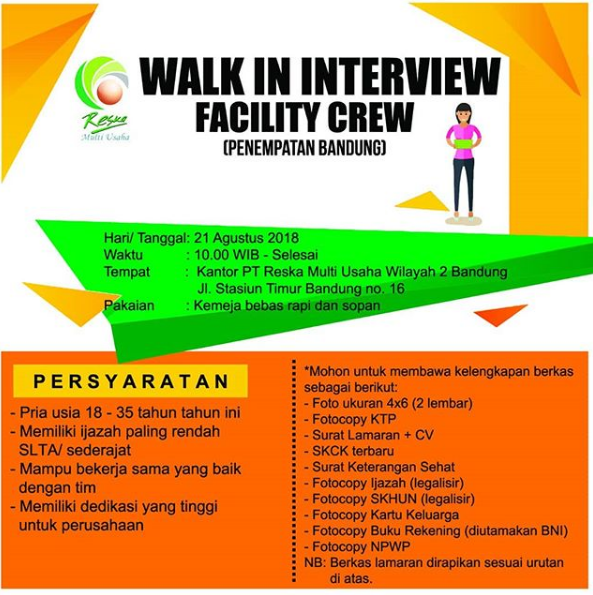 Reska
Multi Usaha

WALK IN INTERVIEW
FACILITY CREW
(PENEMPATAN BANDUNG)

Hari/ Tanggal: 21 Agustus 2018
Waktu : 10.00 WIB - Selesai
Tempat : Kantor PT Reska Multi Usaha Wilayah 2 Bandung
Jl. Stasiun Timur Bandung no. 16
Pakaian : Kemeja bebas rapi dan sopan

PERSYARATAN

- Pria usia 18 - 35 tahun tahun ini
- Memiliki ijazah paling rendah SLTA/ sederajat
- Mampu bekerja sama yang baik dengan tim
- Memiliki dedikasi yang tinggi untuk perusahaan

*Mohon untuk membawa kelengkapan berkas sebagai berikut:
- Foto ukuran 4x6 (2 lembar)
- Fotocopy KTP
- Surat Lamaran + CV
- SKCK terbaru
- Surat Keterangan Sehat
- Fotocopy Ijazah (legalisir)
- Fotocopy SKHUN (legalisir)
- Fotocopy Kartu Keluarga
- Fotocopy Buku Rekening (diutamakan BNI)
- Fotocopy NPWP
NB: Berkas lamaran dirapikan sesuai urutan di atas.